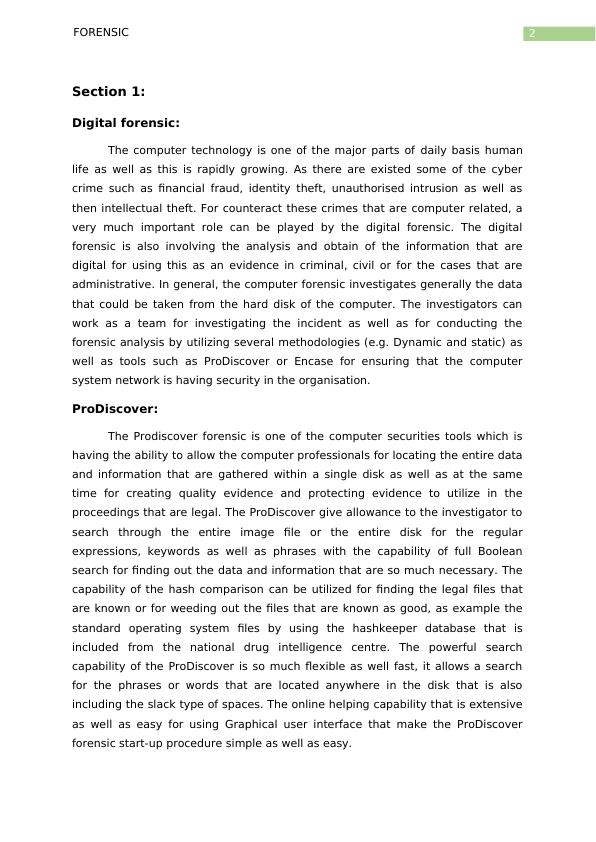 FORENSIC

2

Section 1:

Digital forensic:

The computer technology is one of the major parts of daily basis human life as well as this is rapidly growing. As there are existed some of the cyber crime such as financial fraud, identity theft, unauthorised intrusion as well as then intellectual theft. For counteract these crimes that are computer related, a very much important role can be played by the digital forensic. The digital forensic is also involving the analysis and obtain of the information that are digital for using this as an evidence in criminal, civil or for the cases that are administrative. In general, the computer forensic investigates generally the data that could be taken from the hard disk of the computer. The investigators can work as a team for investigating the incident as well as for conducting the forensic analysis by utilizing several methodologies (e.g. Dynamic and static) as well as tools such as ProDiscover or Encase for ensuring that the computer system network is having security in the organisation.

ProDiscover:

The Prodiscover forensic is one of the computer securities tools which is having the ability to allow the computer professionals for locating the entire data and information that are gathered within a single disk as well as at the same time for creating quality evidence and protecting evidence to utilize in the proceedings that are legal. The ProDiscover give allowance to the investigator to search through the entire image file or the entire disk for the regular expressions, keywords as well as phrases with the capability of full Boolean search for finding out the data and information that are so much necessary. The capability of the hash comparison can be utilized for finding the legal files that are known or for weeding out the files that are known as good, as example the standard operating system files by using the hashkeeper database that is included from the national drug intelligence centre. The powerful search capability of the ProDiscover is so much flexible as well fast, it allows a search for the phrases or words that are located anywhere in the disk that is also including the slack type of spaces. The online helping capability that is extensive as well as easy for using Graphical user interface that make the ProDiscover forensic start-up procedure simple as well as easy.